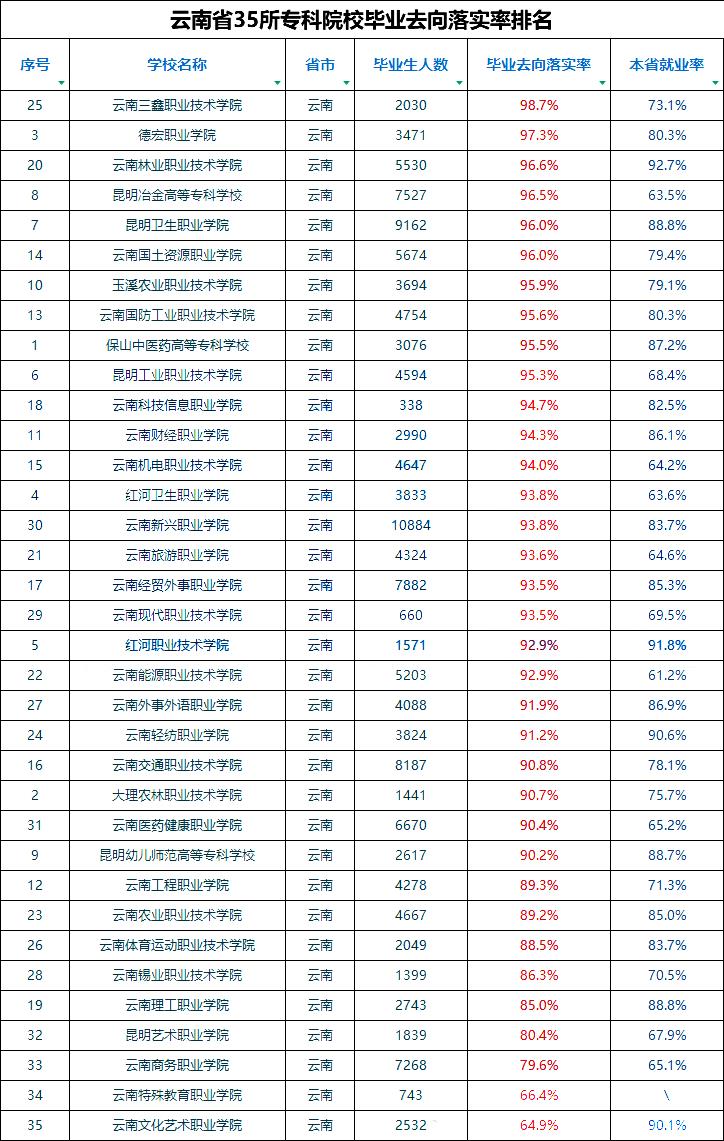 云南省35所专科院校毕业去向落实率排名

| 序号 | 学校名称 | 省市 | 毕业生人数 | 毕业去向落实率 | 本省就业率 |
|---|---|---|---|---|---|
| 25 | 云南三鑫职业技术学院 | 云南 | 2030 | 98.7% | 73.1% |
| 3 | 德宏职业学院 | 云南 | 3471 | 97.3% | 80.3% |
| 20 | 云南林业职业技术学院 | 云南 | 5530 | 96.6% | 92.7% |
| 8 | 昆明冶金高等专科学校 | 云南 | 7527 | 96.5% | 63.5% |
| 7 | 昆明卫生职业学院 | 云南 | 9162 | 96.0% | 88.8% |
| 14 | 云南国土资源职业学院 | 云南 | 5674 | 96.0% | 79.4% |
| 10 | 玉溪农业职业技术学院 | 云南 | 3694 | 95.9% | 79.1% |
| 13 | 云南国防工业职业技术学院 | 云南 | 4754 | 95.6% | 80.3% |
| 1 | 保山中医药高等专科学校 | 云南 | 3076 | 95.5% | 87.2% |
| 6 | 昆明工业职业技术学院 | 云南 | 4594 | 95.3% | 68.4% |
| 18 | 云南科技信息职业学院 | 云南 | 338 | 94.7% | 82.5% |
| 11 | 云南财经职业学院 | 云南 | 2990 | 94.3% | 86.1% |
| 15 | 云南机电职业技术学院 | 云南 | 4647 | 94.0% | 64.2% |
| 4 | 红河卫生职业学院 | 云南 | 3833 | 93.8% | 63.6% |
| 30 | 云南新兴职业学院 | 云南 | 10884 | 93.8% | 83.7% |
| 21 | 云南旅游职业学院 | 云南 | 4324 | 93.6% | 64.6% |
| 17 | 云南经贸外事职业学院 | 云南 | 7882 | 93.5% | 85.3% |
| 29 | 云南现代职业技术学院 | 云南 | 660 | 93.5% | 69.5% |
| 5 | 红河职业技术学院 | 云南 | 1571 | 92.9% | 91.8% |
| 22 | 云南能源职业技术学院 | 云南 | 5203 | 92.9% | 61.2% |
| 27 | 云南外事外语职业学院 | 云南 | 4088 | 91.9% | 86.9% |
| 24 | 云南轻纺职业学院 | 云南 | 3824 | 91.2% | 90.6% |
| 16 | 云南交通职业技术学院 | 云南 | 8187 | 90.8% | 78.1% |
| 2 | 大理农林职业技术学院 | 云南 | 1441 | 90.7% | 75.7% |
| 31 | 云南医药健康职业学院 | 云南 | 6670 | 90.4% | 65.2% |
| 9 | 昆明幼儿师范高等专科学校 | 云南 | 2617 | 90.2% | 88.7% |
| 12 | 云南工程职业学院 | 云南 | 4278 | 89.3% | 71.3% |
| 23 | 云南农业职业技术学院 | 云南 | 4667 | 89.2% | 85.0% |
| 26 | 云南体育运动职业技术学院 | 云南 | 2049 | 88.5% | 83.7% |
| 28 | 云南锡业职业技术学院 | 云南 | 1399 | 86.3% | 70.5% |
| 19 | 云南理工职业学院 | 云南 | 2743 | 85.0% | 88.8% |
| 32 | 昆明艺术职业学院 | 云南 | 1839 | 80.4% | 67.9% |
| 33 | 云南商务职业学院 | 云南 | 7268 | 79.6% | 65.1% |
| 34 | 云南特殊教育职业学院 | 云南 | 743 | 66.4% | \ |
| 35 | 云南文化艺术职业学院 | 云南 | 2532 | 64.9% | 90.1% |